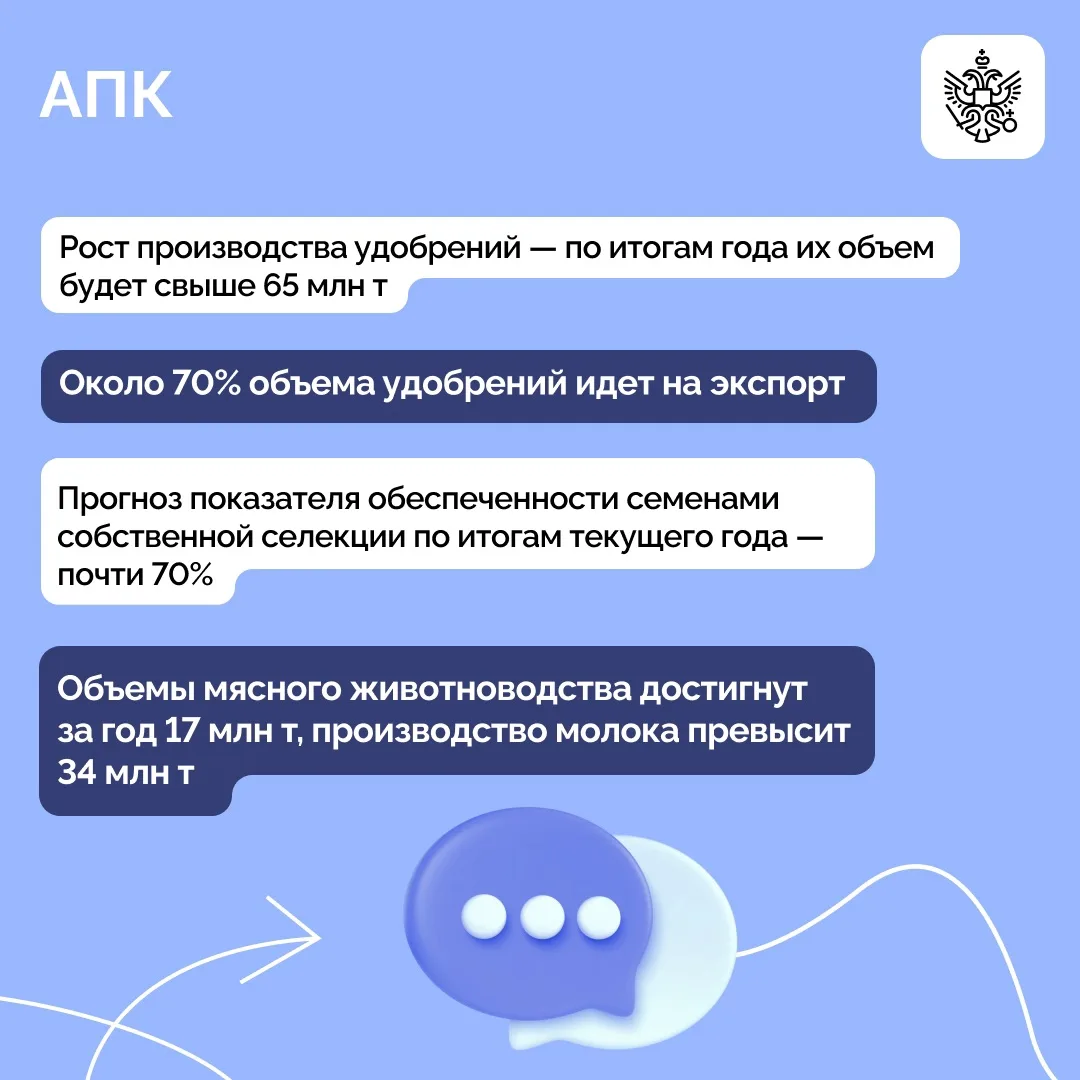 АПК

Рост производства удобрений — по итогам года их объем будет свыше 65 млн т

Около 70% объема удобрений идет на экспорт

Прогноз показателя обеспеченности семенами собственной селекции по итогам текущего года — почти 70%

Объемы мясного животноводства достигнут за год 17 млн т, производство молока превысит 34 млн т